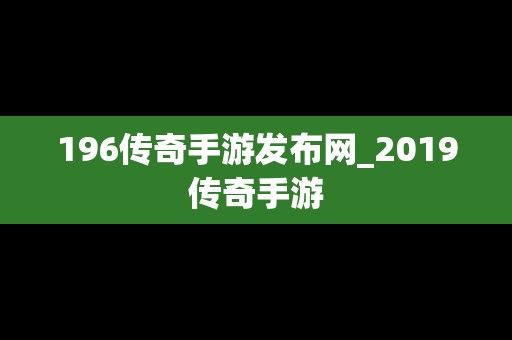 196传奇手游发布网_2019传奇手游